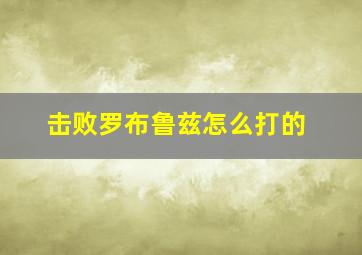 击败罗布鲁兹怎么打的